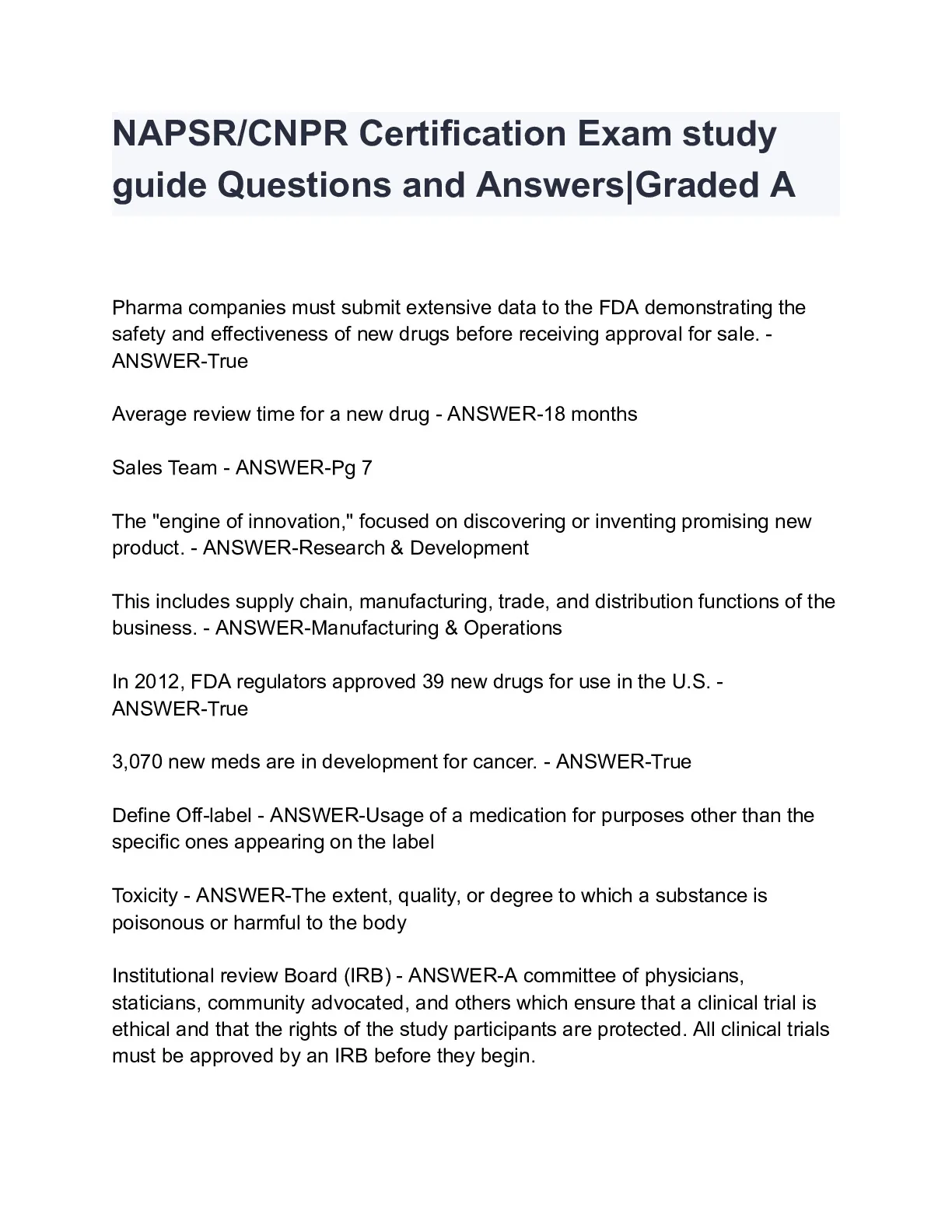 NAPSR/CNPR Certification Exam study guide Questions and Answers|Graded A

Pharma companies must submit extensive data to the FDA demonstrating the safety and effectiveness of new drugs before receiving approval for sale. - ANSWER-True

Average review time for a new drug - ANSWER-18 months

Sales Team - ANSWER-Pg 7

The "engine of innovation," focused on discovering or inventing promising new product. - ANSWER-Research & Development

This includes supply chain, manufacturing, trade, and distribution functions of the business. - ANSWER-Manufacturing & Operations

In 2012, FDA regulators approved 39 new drugs for use in the U.S. - ANSWER-True

3,070 new meds are in development for cancer. - ANSWER-True

Define Off-label - ANSWER-Usage of a medication for purposes other than the specific ones appearing on the label

Toxicity - ANSWER-The extent, quality, or degree to which a substance is poisonous or harmful to the body

Institutional review Board (IRB) - ANSWER-A committee of physicians, staticians, community advocated, and others which ensure that a clinical trial is ethical and that the rights of the study participants are protected. All clinical trials must be approved by an IRB before they begin.